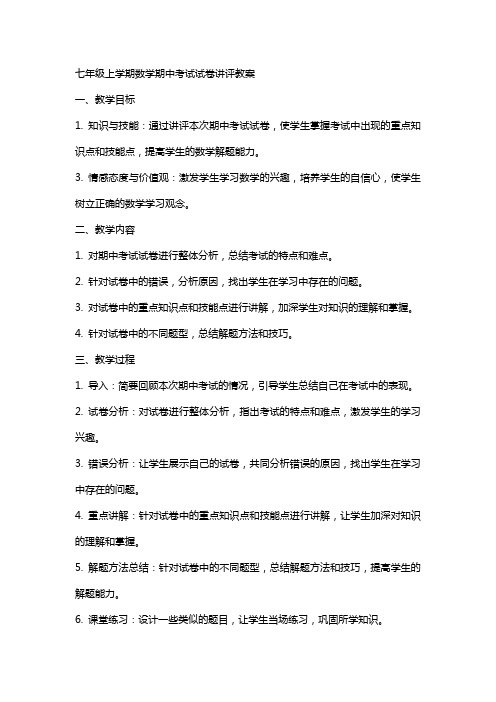 七年级上学期数学期中考试试卷讲评教案

一、教学目标

1. 知识与技能：通过讲评本次期中考试试卷，使学生掌握考试中出现的重点知识点和技能点，提高学生的数学解题能力。

3. 情感态度与价值观：激发学生学习数学的兴趣，培养学生的自信心，使学生树立正确的数学学习观念。

二、教学内容

1. 对期中考试试卷进行整体分析，总结考试的特点和难点。

2. 针对试卷中的错误，分析原因，找出学生在学习中存在的问题。

3. 对试卷中的重点知识点和技能点进行讲解，加深学生对知识的理解和掌握。

4. 针对试卷中的不同题型，总结解题方法和技巧。

三、教学过程

1. 导入：简要回顾本次期中考试的情况，引导学生总结自己在考试中的表现。

2. 试卷分析：对试卷进行整体分析，指出考试的特点和难点，激发学生的学习兴趣。

3. 错误分析：让学生展示自己的试卷，共同分析错误的原因，找出学生在学习中存在的问题。

4. 重点讲解：针对试卷中的重点知识点和技能点进行讲解，让学生加深对知识的理解和掌握。

5. 解题方法总结：针对试卷中的不同题型，总结解题方法和技巧，提高学生的解题能力。

6. 课堂练习：设计一些类似的题目，让学生当场练习，巩固所学知识。